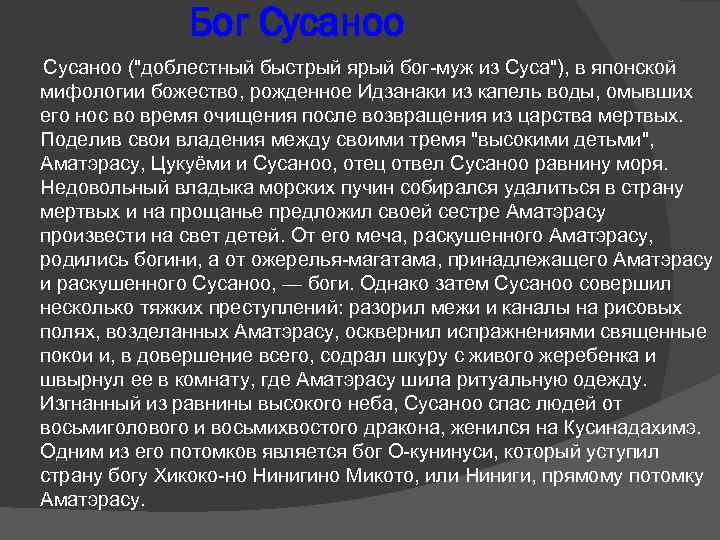 Бог Сусаноо

Сусаноо ("доблестный быстрый ярый бог-муж из Суса"), в японской мифологии божество, рожденное Идзанаки из капель воды, омывших его нос во время очищения после возвращения из царства мертвых. Поделив свои владения между своими тремя "высокими детьми", Аматэрасу, Цукуёми и Сусаноо, отец отвел Сусаноо равнину моря. Недовольный владыка морских пучин собирался удалиться в страну мертвых и на прощанье предложил своей сестре Аматэрасу произвести на свет детей. От его меча, раскушенного Аматэрасу, родились богини, а от ожерелья-магатама, принадлежащего Аматэрасу и раскушенного Сусаноо, — боги. Однако затем Сусаноо совершил несколько тяжких преступлений: разорил межи и каналы на рисовых полях, возделанных Аматэрасу, осквернил испражнениями священные покои и, в довершение всего, содрал шкуру с живого жеребенка и швырнул ее в комнату, где Аматэрасу шила ритуальную одежду. Изгнанный из равнины высокого неба, Сусаноо спас людей от восьмиголового и восьмихвостого дракона, женился на Кусинадахимэ. Одним из его потомков является бог О-кунинуси, который уступил страну богу Хикоко-но Нинигино Микото, или Ниниги, прямому потомку Аматэрасу.